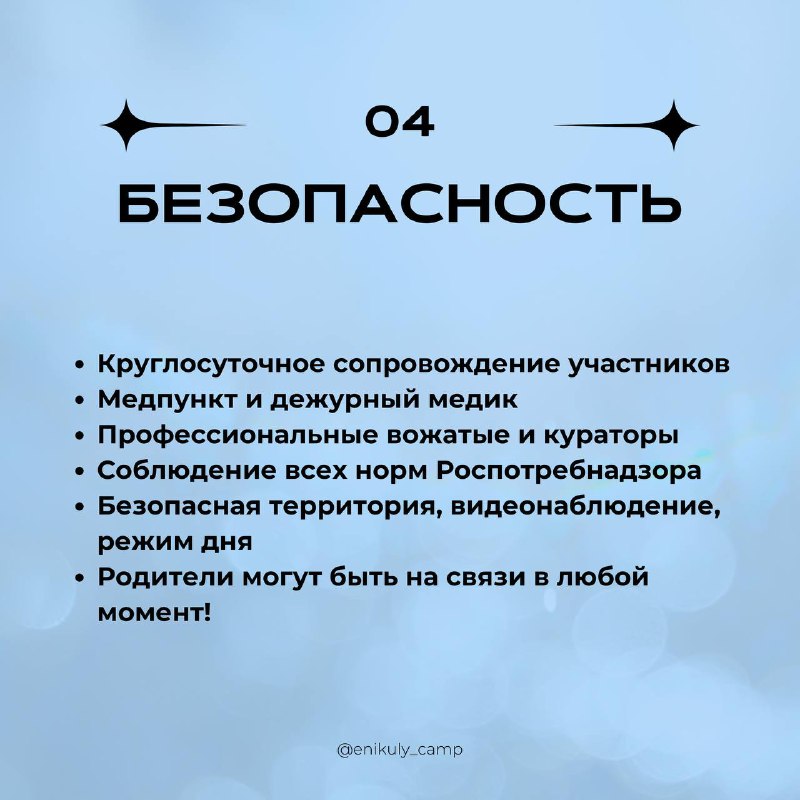 04

БЕЗОПАСНОСТЬ

• Круглосуточное сопровождение участников
• Медпункт и дежурный медик
• Профессиональные вожатые и кураторы
• Соблюдение всех норм Роспотребнадзора
• Безопасная территория, видеонаблюдение, режим дня
• Родители могут быть на связи в любой момент!

@enikuly_camp